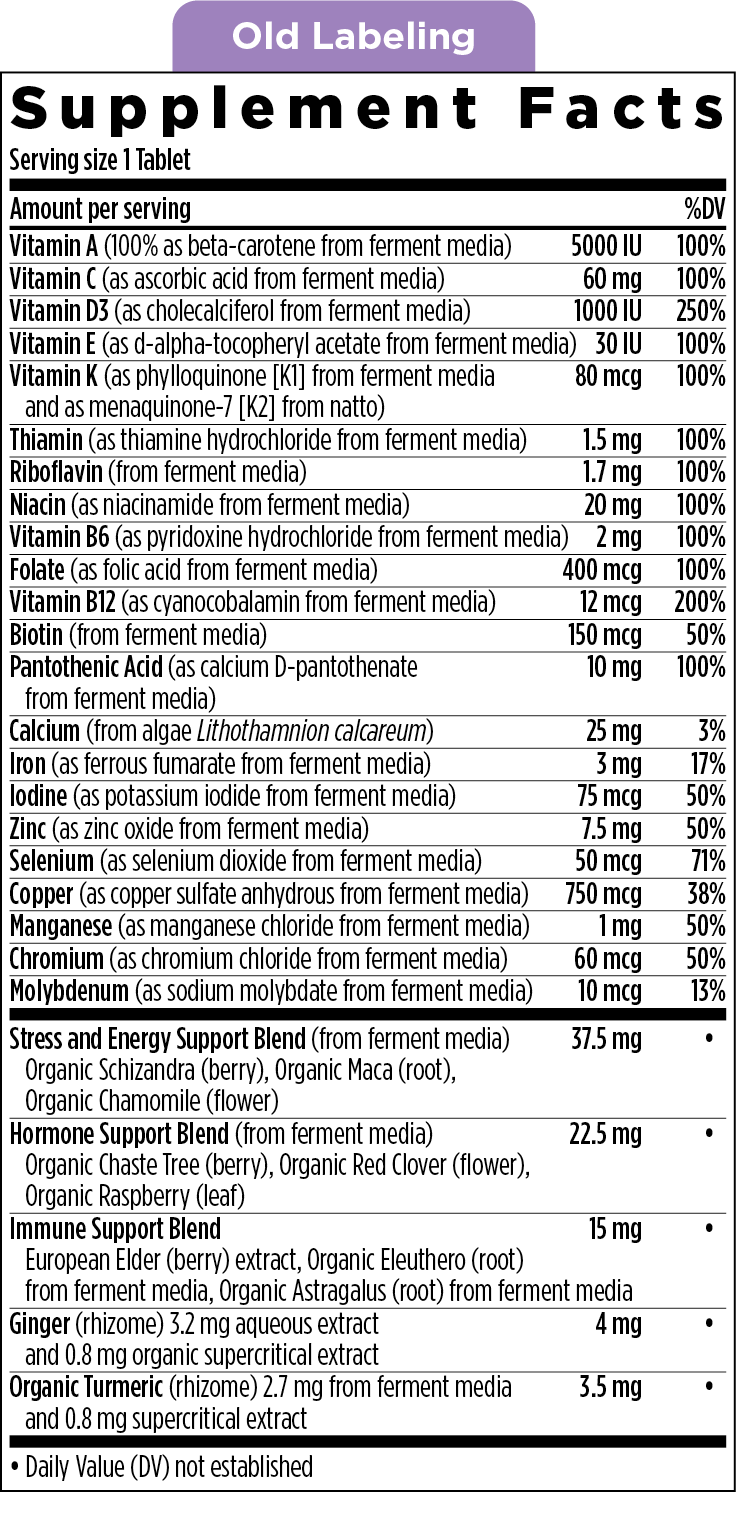 Old Labeling

Supplement Facts

Serving size 1 Tablet

| Amount per serving | | %DV |
|---|---|---|
| Vitamin A (100% as beta-carotene from ferment media) | 5000 IU | 100% |
| Vitamin C (as ascorbic acid from ferment media) | 60 mg | 100% |
| Vitamin D3 (as cholecalciferol from ferment media) | 1000 IU | 250% |
| Vitamin E (as d-alpha-tocopheryl acetate from ferment media) | 30 IU | 100% |
| Vitamin K (as phylloquinone [K1] from ferment media and as menaquinone-7 [K2] from natto) | 80 mcg | 100% |
| Thiamin (as thiamine hydrochloride from ferment media) | 1.5 mg | 100% |
| Riboflavin (from ferment media) | 1.7 mg | 100% |
| Niacin (as niacinamide from ferment media) | 20 mg | 100% |
| Vitamin B6 (as pyridoxine hydrochloride from ferment media) | 2 mg | 100% |
| Folate (as folic acid from ferment media) | 400 mcg | 100% |
| Vitamin B12 (as cyanocobalamin from ferment media) | 12 mcg | 200% |
| Biotin (from ferment media) | 150 mcg | 50% |
| Pantothenic Acid (as calcium D-pantothenate from ferment media) | 10 mg | 100% |
| Calcium (from algae Lithothamnion calcareum) | 25 mg | 3% |
| Iron (as ferrous fumarate from ferment media) | 3 mg | 17% |
| Iodine (as potassium iodide from ferment media) | 75 mcg | 50% |
| Zinc (as zinc oxide from ferment media) | 7.5 mg | 50% |
| Selenium (as selenium dioxide from ferment media) | 50 mcg | 71% |
| Copper (as copper sulfate anhydrous from ferment media) | 750 mcg | 38% |
| Manganese (as manganese chloride from ferment media) | 1 mg | 50% |
| Chromium (as chromium chloride from ferment media) | 60 mcg | 50% |
| Molybdenum (as sodium molybdate from ferment media) | 10 mcg | 13% |
| Stress and Energy Support Blend (from ferment media) Organic Schizandra (berry), Organic Maca (root), Organic Chamomile (flower) | 37.5 mg | • |
| Hormone Support Blend (from ferment media) Organic Chaste Tree (berry), Organic Red Clover (flower), Organic Raspberry (leaf) | 22.5 mg | • |
| Immune Support Blend European Elder (berry) extract, Organic Eleuthero (root) from ferment media, Organic Astragalus (root) from ferment media | 15 mg | • |
| Ginger (rhizome) 3.2 mg aqueous extract and 0.8 mg organic supercritical extract | 4 mg | • |
| Organic Turmeric (rhizome) 2.7 mg from ferment media and 0.8 mg supercritical extract | 3.5 mg | • |

• Daily Value (DV) not established